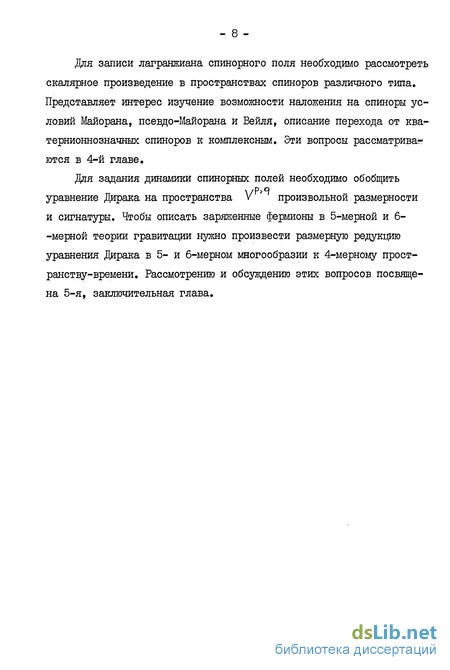 - 8 -

Для записи лагранжиана спинорного поля необходимо рассмотреть скалярное произведение в пространствах спиноров различного типа. Представляет интерес изучение возможности наложения на спиноры условий Майорана, псевдо-Майорана и Вейля, описание перехода от кватернионнозначных спиноров к комплексным. Эти вопросы рассматриваются в 4-й главе.

Для задания динамики спинорных полей необходимо обобщить уравнение Дирака на пространства $V^{p,q}$ произвольной размерности и сигнатуры. Чтобы описать заряженные фермионы в 5-мерной и 6-мерной теории гравитации нужно произвести размерную редукцию уравнения Дирака в 5- и 6-мерном многообразии к 4-мерному пространству-времени. Рассмотрению и обсуждению этих вопросов посвящена 5-я, заключительная глава.

dsLib.net
библиотека диссертаций